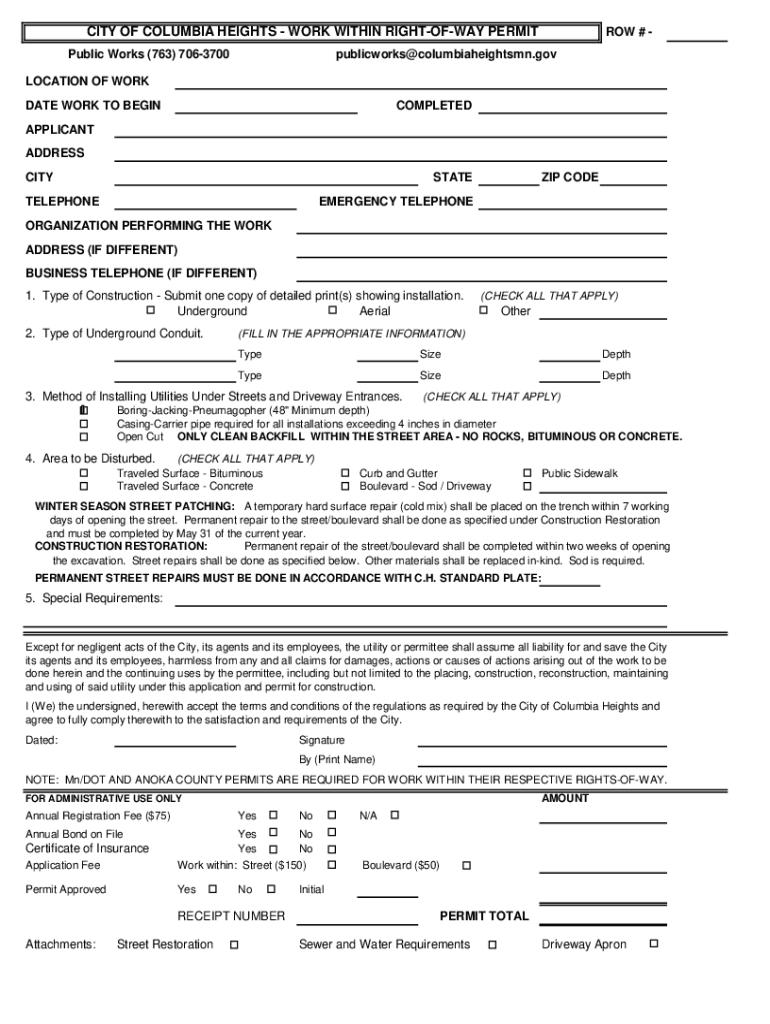 CITY OF COLUMBIA HEIGHTS - WORK WITHIN RIGHT-OF-WAY PERMIT

ROW # -

Public Works (763) 706-3700

publicworks@columbiaheightsmn.gov

LOCATION OF WORK

DATE WORK TO BEGIN

COMPLETED

APPLICANT

ADDRESS

CITY

STATE

ZIP CODE

TELEPHONE

EMERGENCY TELEPHONE

ORGANIZATION PERFORMING THE WORK

ADDRESS (IF DIFFERENT)

BUSINESS TELEPHONE (IF DIFFERENT)

1. Type of Construction - Submit one copy of detailed print(s) showing installation. (CHECK ALL THAT APPLY)

☐ Underground ☐ Aerial ☐ Other

2. Type of Underground Conduit. (FILL IN THE APPROPRIATE INFORMATION)

Type Size Depth

Type Size Depth

3. Method of Installing Utilities Under Streets and Driveway Entrances. (CHECK ALL THAT APPLY)

☐ Boring-Jacking-Pneumagopher (48" Minimum depth)

☐ Casing-Carrier pipe required for all installations exceeding 4 inches in diameter

☐ Open Cut ONLY CLEAN BACKFILL WITHIN THE STREET AREA - NO ROCKS, BITUMINOUS OR CONCRETE.

4. Area to be Disturbed. (CHECK ALL THAT APPLY)

☐ Traveled Surface - Bituminous ☐ Curb and Gutter ☐ Public Sidewalk

☐ Traveled Surface - Concrete ☐ Boulevard - Sod / Driveway ☐

WINTER SEASON STREET PATCHING: A temporary hard surface repair (cold mix) shall be placed on the trench within 7 working days of opening the street. Permanent repair to the street/boulevard shall be done as specified under Construction Restoration and must be completed by May 31 of the current year.

CONSTRUCTION RESTORATION: Permanent repair of the street/boulevard shall be completed within two weeks of opening the excavation. Street repairs shall be done as specified below. Other materials shall be replaced in-kind. Sod is required.

PERMANENT STREET REPAIRS MUST BE DONE IN ACCORDANCE WITH C.H. STANDARD PLATE:

5. Special Requirements:

Except for negligent acts of the City, its agents and its employees, the utility or permittee shall assume all liability for and save the City its agents and its employees, harmless from any and all claims for damages, actions or causes of actions arising out of the work to be done herein and the continuing uses by the permittee, including but not limited to the placing, construction, reconstruction, maintaining and using of said utility under this application and permit for construction.

I (We) the undersigned, herewith accept the terms and conditions of the regulations as required by the City of Columbia Heights and agree to fully comply therewith to the satisfaction and requirements of the City.

Dated:

Signature

By (Print Name)

NOTE: Mn/DOT AND ANOKA COUNTY PERMITS ARE REQUIRED FOR WORK WITHIN THEIR RESPECTIVE RIGHTS-OF-WAY.

FOR ADMINISTRATIVE USE ONLY

AMOUNT

Annual Registration Fee ($75) Yes ☐ No ☐ N/A ☐

Annual Bond on File Yes ☐ No ☐

Certificate of Insurance Yes ☐ No ☐

Application Fee Work within: Street ($150) ☐ Boulevard ($50) ☐

Permit Approved Yes ☐ No ☐ Initial

RECEIPT NUMBER

PERMIT TOTAL

Attachments: Street Restoration ☐ Sewer and Water Requirements ☐ Driveway Apron ☐